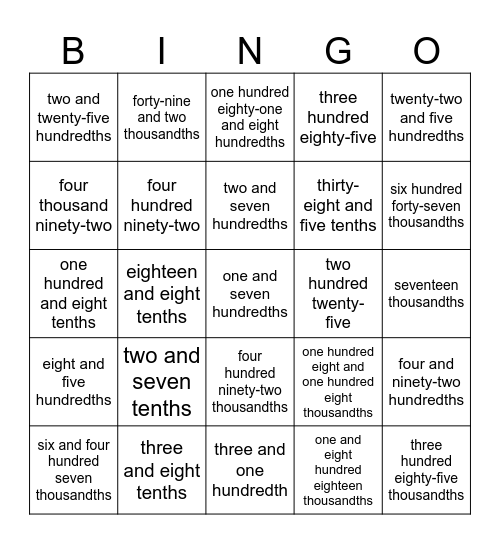 | B | I | N | G | O |
|---|---|---|---|---|
| two and twenty-five hundredths | forty-nine and two thousandths | one hundred eighty-one and eight hundredths | three hundred eighty-five | twenty-two and five hundredths |
| four thousand ninety-two | four hundred ninety-two | two and seven hundredths | thirty-eight and five tenths | six hundred forty-seven thousandths |
| one hundred and eight tenths | eighteen and eight tenths | one and seven hundredths | two hundred twenty-five | seventeen thousandths |
| eight and five hundredths | two and seven tenths | four hundred ninety-two thousandths | one hundred eight and one hundred eight thousandths | four and ninety-two hundredths |
| six and four hundred seven thousandths | three and eight tenths | three and one hundredth | one and eight hundred eighteen thousandths | three hundred eighty-five thousandths |